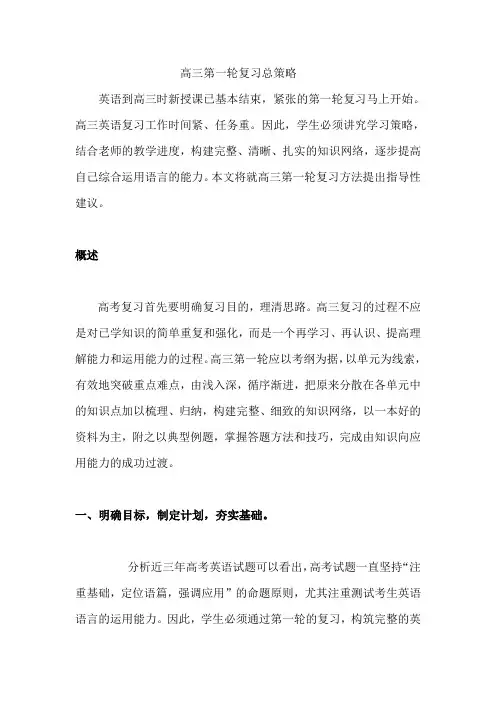 高三第一轮复习总策略

英语到高三时新授课已基本结束，紧张的第一轮复习马上开始。高三英语复习工作时间紧、任务重。因此，学生必须讲究学习策略，结合老师的教学进度，构建完整、清晰、扎实的知识网络，逐步提高自己综合运用语言的能力。本文将就高三第一轮复习方法提出指导性建议。

概述

高考复习首先要明确复习目的，理清思路。高三复习的过程不应是对已学知识的简单重复和强化，而是一个再学习、再认识、提高理解能力和运用能力的过程。高三第一轮应以考纲为据，以单元为线索，有效地突破重点难点，由浅入深，循序渐进，把原来分散在各单元中的知识点加以梳理、归纳，构建完整、细致的知识网络，以一本好的资料为主，附之以典型例题，掌握答题方法和技巧，完成由知识向应用能力的成功过渡。

一、明确目标，制定计划，夯实基础。

分析近三年高考英语试题可以看出，高考试题一直坚持“注重基础，定位语篇，强调应用”的命题原则，尤其注重测试考生英语语言的运用能力。因此，学生必须通过第一轮的复习，构筑完整的英